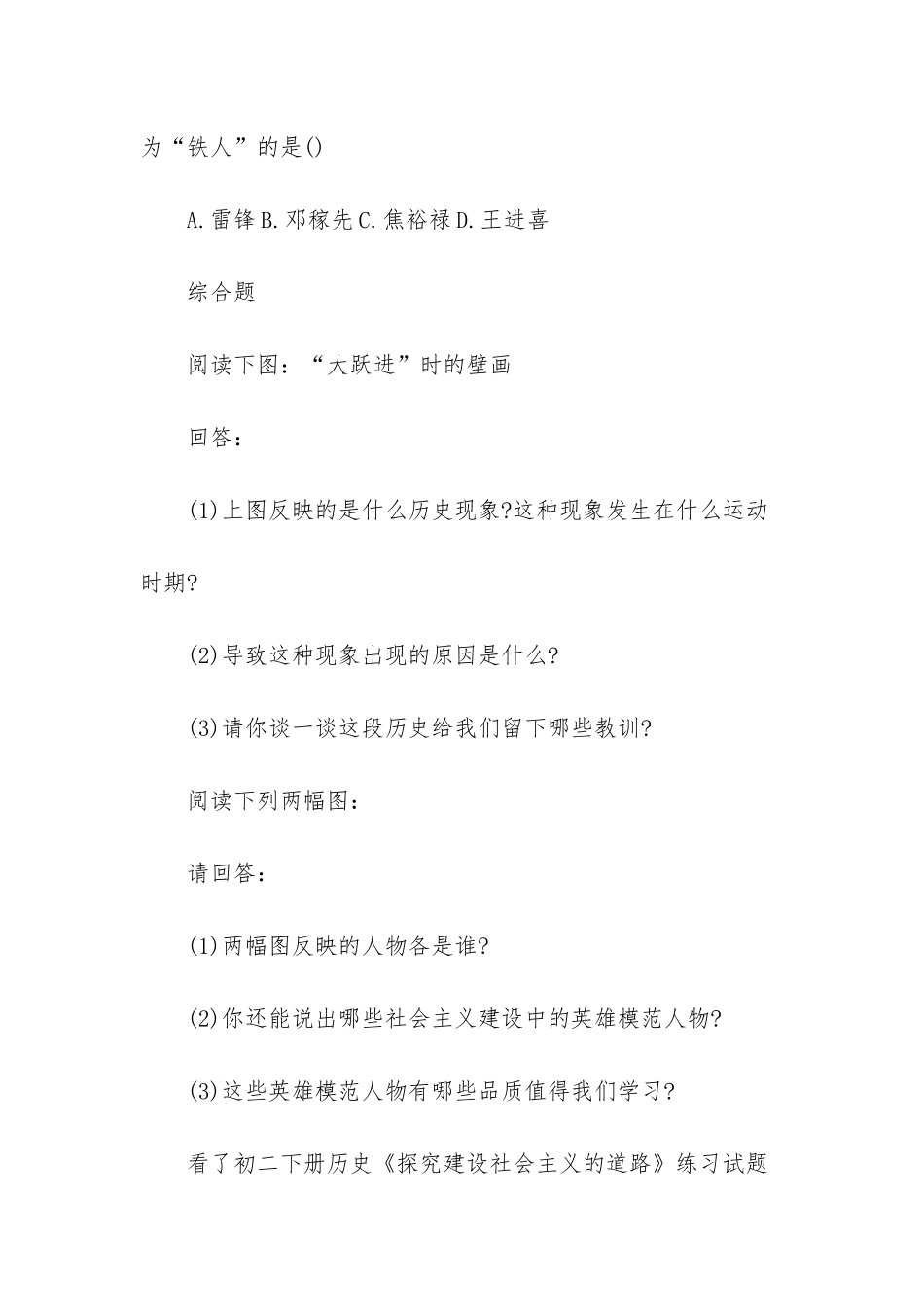 为“铁人”的是()

A.雷锋 B.邓稼先 C.焦裕禄 D.王进喜

综合题

阅读下图：“大跃进”时的壁画

回答：

(1)上图反映的是什么历史现象?这种现象发生在什么运动时期?

(2)导致这种现象出现的原因是什么?

(3)请你谈一谈这段历史给我们留下哪些教训?

阅读下列两幅图：

请回答：

(1)两幅图反映的人物各是谁?

(2)你还能说出哪些社会主义建设中的英雄模范人物?

(3)这些英雄模范人物有哪些品质值得我们学习?

看了初二下册历史《探究建设社会主义的道路》练习试题